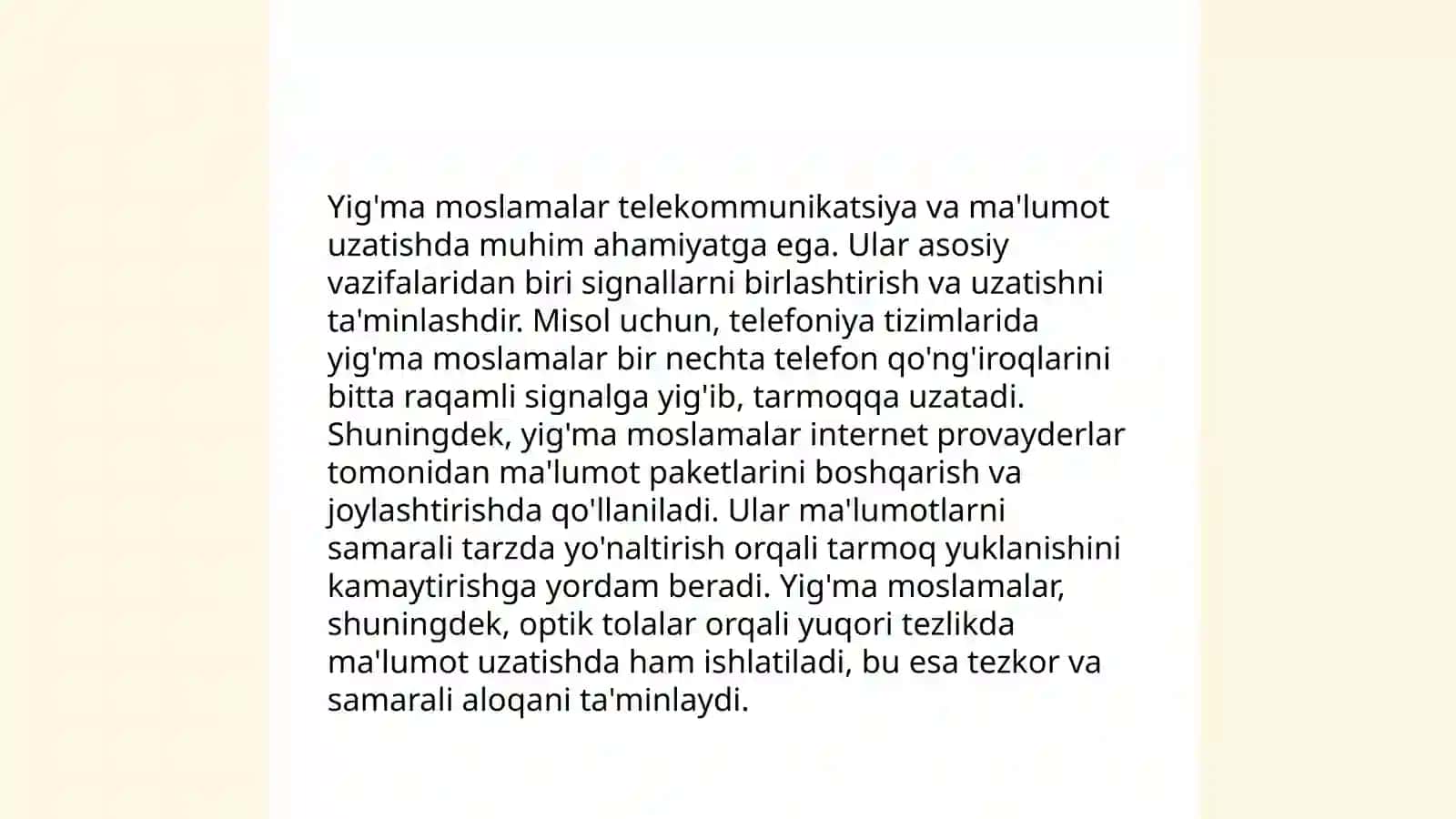 Yig'ma moslamalar telekommunikatsiya va ma'lumot uzatishda muhim ahamiyatga ega. Ular asosiy vazifalaridan biri signallarni birlashtirish va uzatishni ta'minlashdir. Misol uchun, telefoniya tizimlarida yig'ma moslamalar bir nechta telefon qo'ng'iroqlarini bitta raqamli signalga yig'ib, tarmoqqa uzatadi. Shuningdek, yig'ma moslamalar internet provayderlar tomonidan ma'lumot paketlarini boshqarish va joylashtirishda qo'llaniladi. Ular ma'lumotlarni samarali tarzda yo'naltirish orqali tarmoq yuklanishini kamaytirishga yordam beradi. Yig'ma moslamalar, shuningdek, optik tolalar orqali yuqori tezlikda ma'lumot uzatishda ham ishlatiladi, bu esa tezkor va samarali aloqani ta'minlaydi.